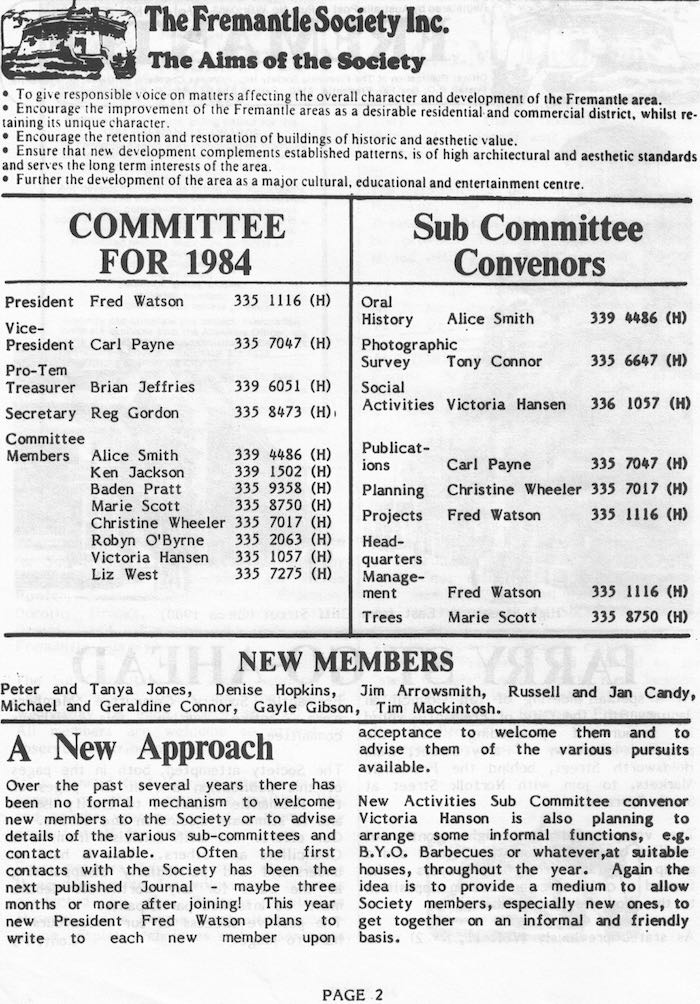 The Fremantle Society Inc.

The Aims of the Society

• To give responsible voice on matters affecting the overall character and development of the Fremantle area.
• Encourage the improvement of the Fremantle areas as a desirable residential and commercial district, whilst retaining its unique character.
• Encourage the retention and restoration of buildings of historic and aesthetic value.
• Ensure that new development complements established patterns, is of high architectural and aesthetic standards and serves the long term interests of the area.
• Further the development of the area as a major cultural, educational and entertainment centre.

COMMITTEE FOR 1984

President Fred Watson 335 1116 (H)
Vice-President Carl Payne 335 7047 (H)
Pro-Tem Treasurer Brian Jeffries 339 6051 (H)
Secretary Reg Gordon 335 8473 (H)
Committee Members Alice Smith 339 4486 (H)
Ken Jackson 339 1502 (H)
Baden Pratt 335 9358 (H)
Marie Scott 335 8750 (H)
Christine Wheeler 335 7017 (H)
Robyn O'Byrne 335 2063 (H)
Victoria Hansen 335 1057 (H)
Liz West 335 7275 (H)

Sub Committee Convenors

Oral History Alice Smith 339 4486 (H)
Photographic Survey Tony Connor 335 6647 (H)
Social Activities Victoria Hansen 336 1057 (H)
Publications Carl Payne 335 7047 (H)
Planning Christine Wheeler 335 7017 (H)
Projects Fred Watson 335 1116 (H)
Headquarters Management Fred Watson 335 1116 (H)
Trees Marie Scott 335 8750 (H)

NEW MEMBERS

Peter and Tanya Jones, Denise Hopkins, Jim Arrowsmith, Russell and Jan Candy, Michael and Geraldine Connor, Gayle Gibson, Tim Mackintosh.

A New Approach

Over the past several years there has been no formal mechanism to welcome new members to the Society or to advise details of the various sub-committees and contact available. Often the first contacts with the Society has been the next published Journal - maybe three months or more after joining! This year new President Fred Watson plans to write to each new member upon acceptance to welcome them and to advise them of the various pursuits available.

New Activities Sub Committee convenor Victoria Hanson is also planning to arrange some informal functions, e.g. B.Y.O. Barbecues or whatever,at suitable houses, throughout the year. Again the idea is to provide a medium to allow Society members, especially new ones, to get together on an informal and friendly basis.

PAGE 2